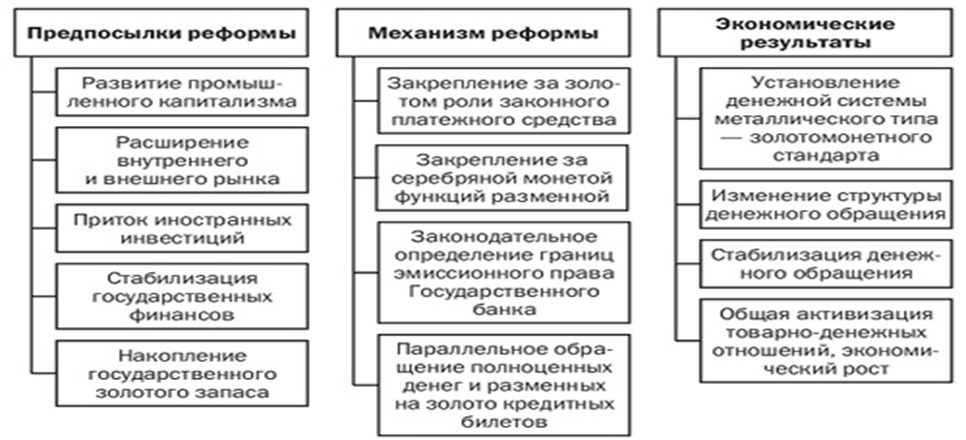 Предпосылки реформы

Развитие промышленного капитализма

Расширение внутреннего и внешнего рынка

Приток иностранных инвестиций

Стабилизация государственных финансов

Накопление государственного золотого запаса

Механизм реформы

Закрепление за золотом роли законного платежного средства

Закрепление за серебряной монетой функций разменной

Законодательное определение границ эмиссионного права Государственного банка

Параллельное обращение полноценных денег и разменных на золото кредитных билетов

Экономические результаты

Установление денежной системы металлического типа — золотомонетного стандарта

Изменение структуры денежного обращения

Стабилизация денежного обращения

Общая активизация товарно-денежных отношений, экономический рост